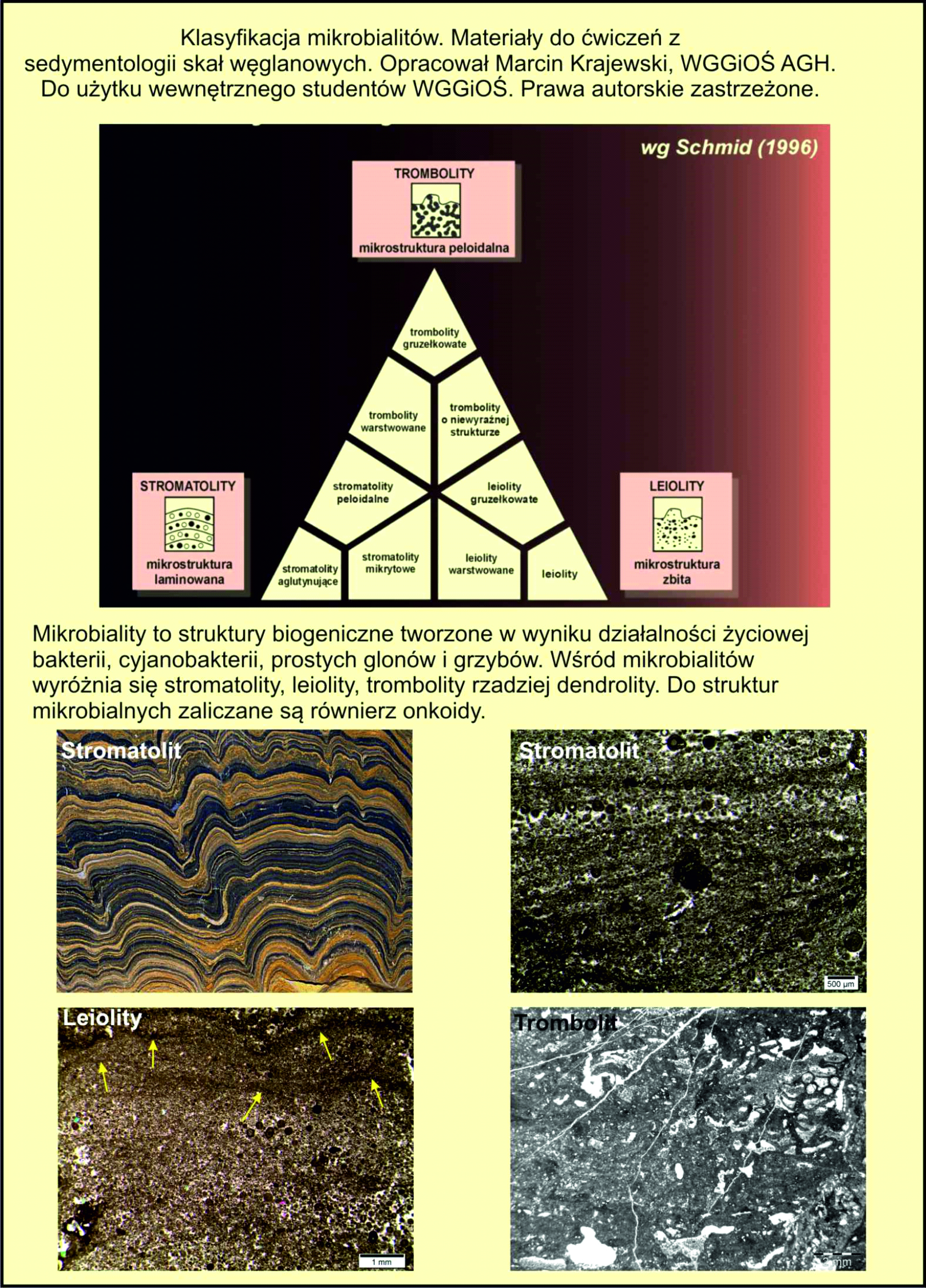 Klasyfikacja mikrobialitów. Materiały do ćwiczeń z sedymentologii skał węglanowych. Opracował Marcin Krajewski, WGGiOŚ AGH. Do użytku wewnętrznego studentów WGGiOŚ. Prawa autorskie zastrzeżone.

wg Schmid (1996)

TROMBOLITY
mikrostruktura peloidalna

trombolity gruzełkowate
trombolity warstwowane
trombolity o niewyraźnej strukturze
stromatolity peloidalne
leiolity gruzełkowate
stromatolity aglutynujące
stromatolity mikrytowe
leiolity warstwowane
leiolity

STROMATOLITY
mikrostruktura laminowana

LEIOLITY
mikrostruktura zbita

Mikrobiality to struktury biogeniczne tworzone w wyniku działalności życiowej bakterii, cyjanobakterii, prostych glonów i grzybów. Wśród mikrobialitów wyróżnia się stromatolity, leiolity, trombolity rzadziej dendrolity. Do struktur mikrobialnych zaliczane są równierz onkoidy.

Stromatolit

Stromatolit
500 µm

Leiolity
1 mm

Trombolit
2 mm